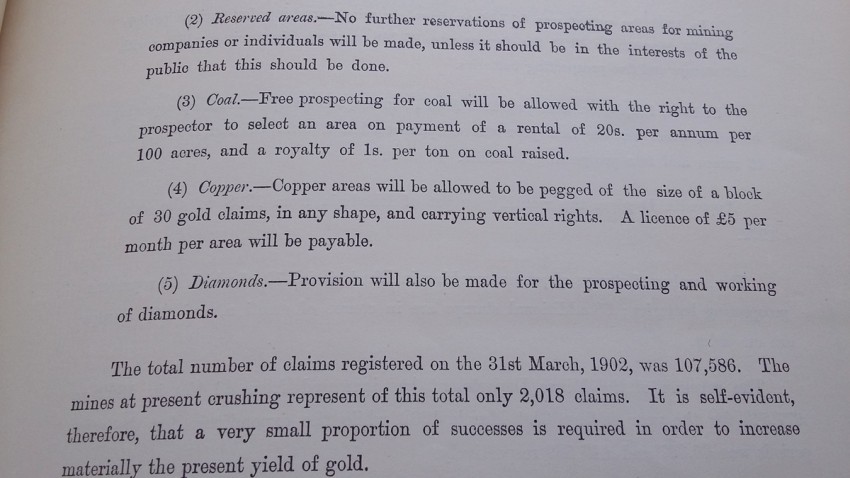 (2) Reserved areas.—No further reservations of prospecting areas for mining companies or individuals will be made, unless it should be in the interests of the public that this should be done.

(3) Coal.—Free prospecting for coal will be allowed with the right to the prospector to select an area on payment of a rental of 20s. per annum per 100 acres, and a royalty of 1s. per ton on coal raised.

(4) Copper.—Copper areas will be allowed to be pegged of the size of a block of 30 gold claims, in any shape, and carrying vertical rights. A licence of £5 per month per area will be payable.

(5) Diamonds.—Provision will also be made for the prospecting and working of diamonds.

The total number of claims registered on the 31st March, 1902, was 107,586. The mines at present crushing represent of this total only 2,018 claims. It is self-evident, therefore, that a very small proportion of successes is required in order to increase materially the present yield of gold.